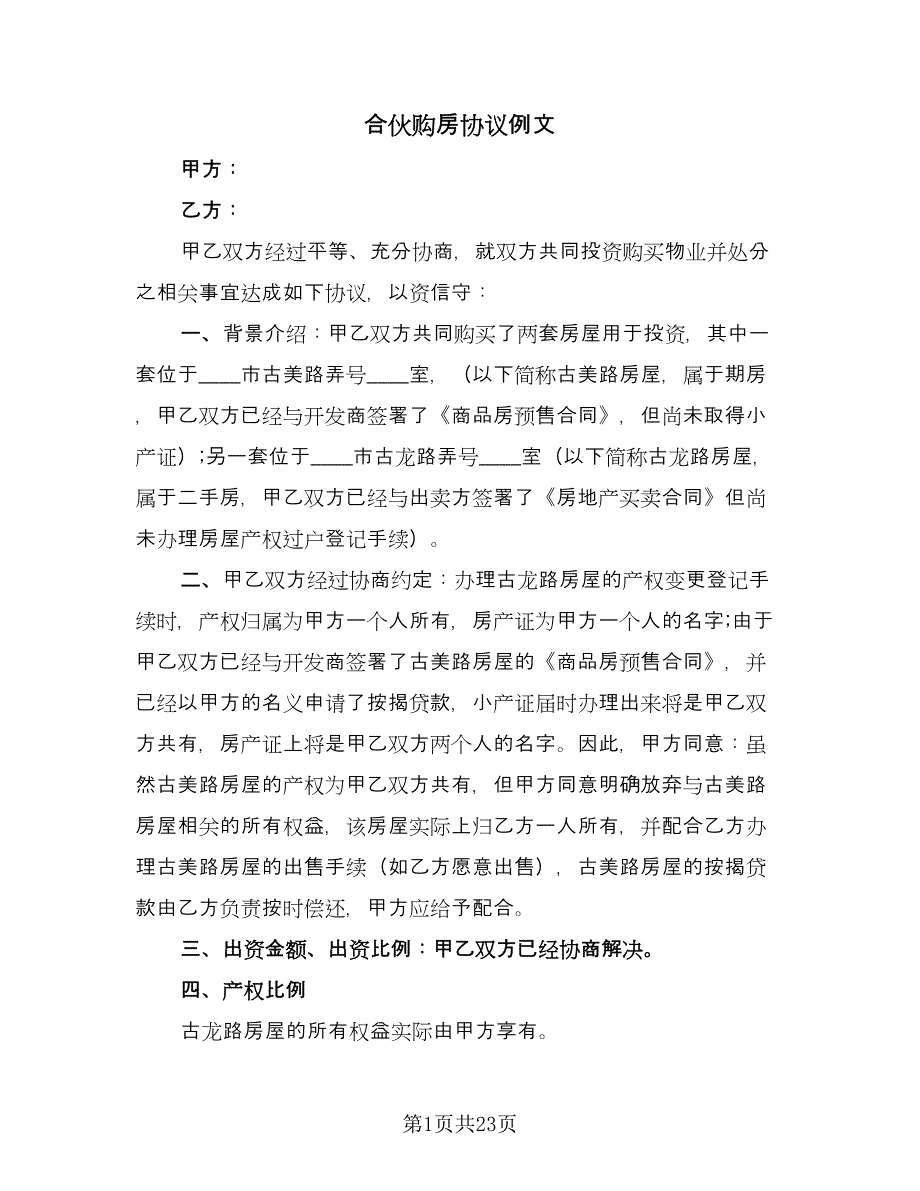 合伙购房协议例文

甲方：

乙方：

甲乙双方经过平等、充分协商，就双方共同投资购买物业并处分之相关事宜达成如下协议，以资信守：

一、背景介绍：甲乙双方共同购买了两套房屋用于投资，其中一套位于____市古美路弄号____室，（以下简称古美路房屋，属于期房，甲乙双方已经与开发商签署了《商品房预售合同》，但尚未取得小产证）;另一套位于____市古龙路弄号____室（以下简称古龙路房屋，属于二手房，甲乙双方已经与出卖方签署了《房地产买卖合同》但尚未办理房屋产权过户登记手续）。

二、甲乙双方经过协商约定：办理古龙路房屋的产权变更登记手续时，产权归属为甲方一个人所有，房产证为甲方一个人的名字;由于甲乙双方已经与开发商签署了古美路房屋的《商品房预售合同》，并已经以甲方的名义申请了按揭贷款，小产证届时办理出来将是甲乙双方共有，房产证上将是甲乙双方两个人的名字。因此，甲方同意：虽然古美路房屋的产权为甲乙双方共有，但甲方同意明确放弃与古美路房屋相关的所有权益，该房屋实际上归乙方一人所有，并配合乙方办理古美路房屋的出售手续（如乙方愿意出售），古美路房屋的按揭贷款由乙方负责按时偿还，甲方应给予配合。

三、出资金额、出资比例：甲乙双方已经协商解决。

四、产权比例

古龙路房屋的所有权益实际由甲方享有。

第1页共23页